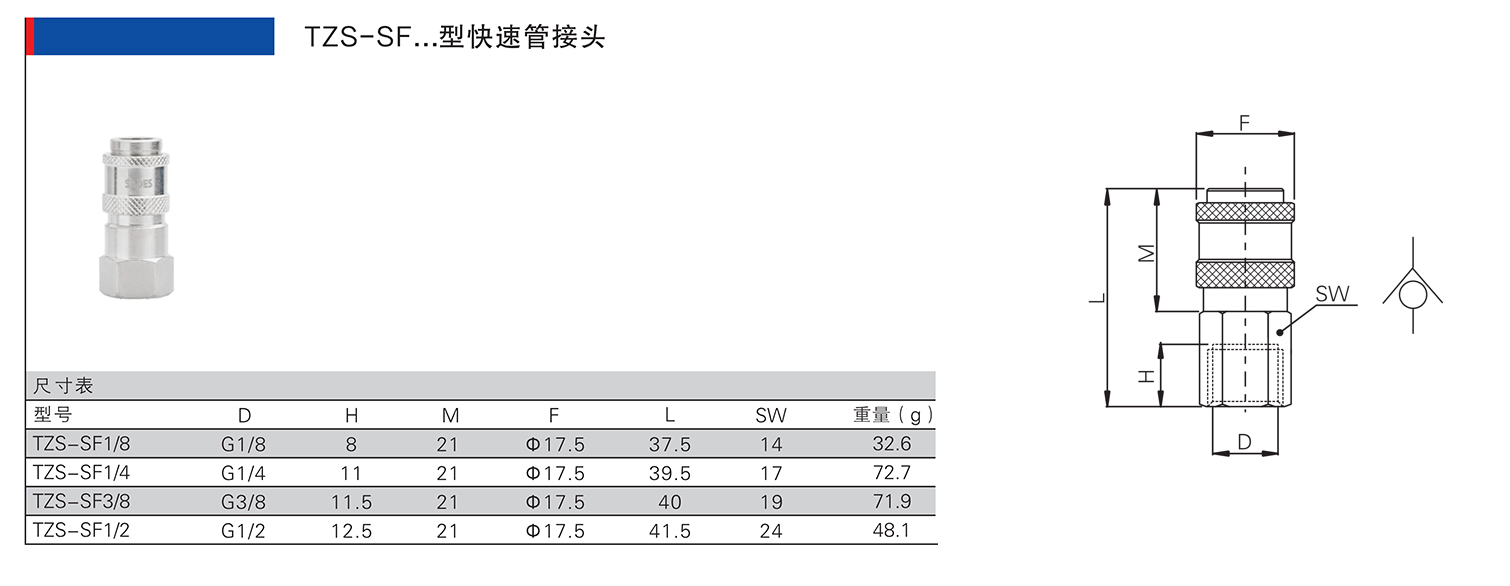 TZS-SF...型快速管接头

尺寸表

| 型号 | D | H | M | F | L | SW | 重量(g) |
|---|---|---|---|---|---|---|---|
| TZS-SF1/8 | G1/8 | 8 | 21 | Φ17.5 | 37.5 | 14 | 32.6 |
| TZS-SF1/4 | G1/4 | 11 | 21 | Φ17.5 | 39.5 | 17 | 72.7 |
| TZS-SF3/8 | G3/8 | 11.5 | 21 | Φ17.5 | 40 | 19 | 71.9 |
| TZS-SF1/2 | G1/2 | 12.5 | 21 | Φ17.5 | 41.5 | 24 | 48.1 |

F
M
L
SW
H
D